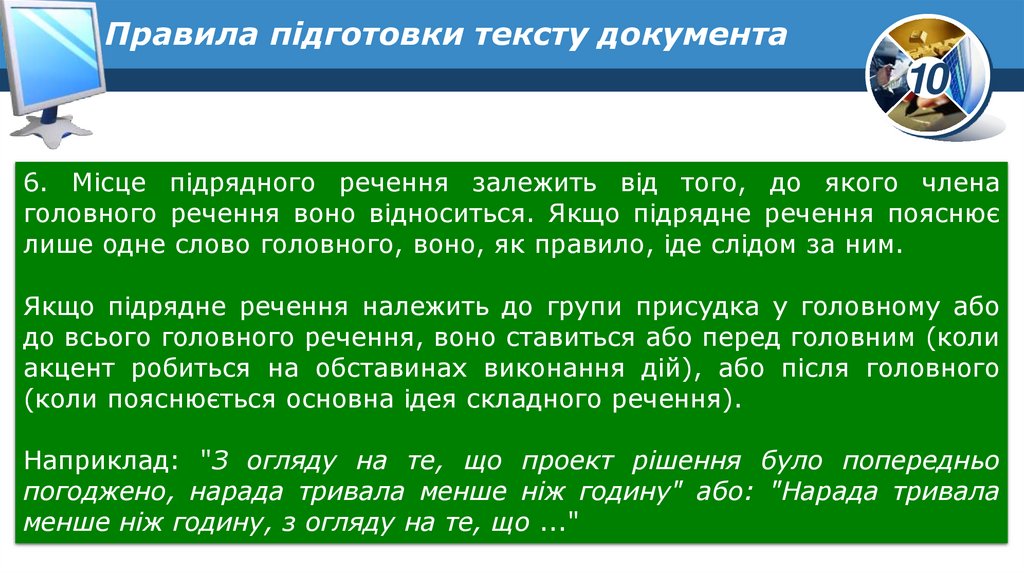 Правила підготовки тексту документа

10

6. Місце підрядного речення залежить від того, до якого члена головного речення воно відноситься. Якщо підрядне речення пояснює лише одне слово головного, воно, як правило, іде слідом за ним.

Якщо підрядне речення належить до групи присудка у головному або до всього головного речення, воно ставиться або перед головним (коли акцент робиться на обставинах виконання дій), або після головного (коли пояснюється основна ідея складного речення).

Наприклад: "З огляду на те, що проект рішення було попередньо погоджено, нарада тривала менше ніж годину" або: "Нарада тривала менше ніж годину, з огляду на те, що ..."